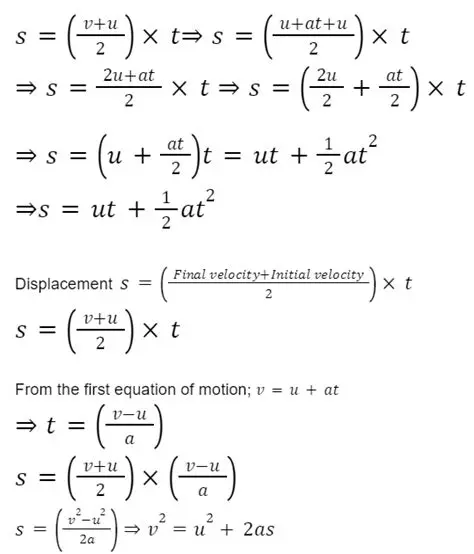 $s = \left(\frac{v+u}{2}\right) \times t \Rightarrow s = \left(\frac{u+at+u}{2}\right) \times t$

$\Rightarrow s = \frac{2u+at}{2} \times t \Rightarrow s = \left(\frac{2u}{2} + \frac{at}{2}\right) \times t$

$\Rightarrow s = \left(u + \frac{at}{2}\right)t = ut + \frac{1}{2}at^2$

$\Rightarrow s = ut + \frac{1}{2}at^2$

Displacement $s = \left(\frac{Final\ velocity + Initial\ velocity}{2}\right) \times t$

$s = \left(\frac{v+u}{2}\right) \times t$

From the first equation of motion; $v = u + at$

$\Rightarrow t = \left(\frac{v-u}{a}\right)$

$s = \left(\frac{v+u}{2}\right) \times \left(\frac{v-u}{a}\right)$

$s = \left(\frac{v^2-u^2}{2a}\right) \Rightarrow v^2 = u^2 + 2as$